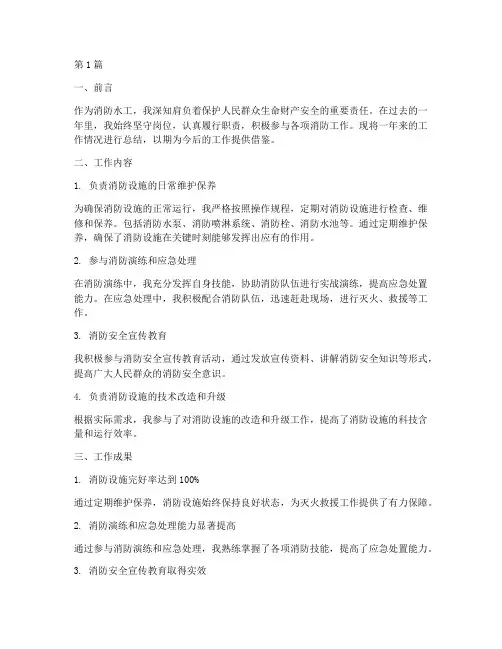 第 1 篇

一、前言

作为消防水工，我深知肩负着保护人民群众生命财产安全的重要责任。在过去的一年里，我始终坚守岗位，认真履行职责，积极参与各项消防工作。现将一年来的工作情况进行总结，以期为今后的工作提供借鉴。

二、工作内容

1. 负责消防设施的日常维护保养

为确保消防设施的正常运行，我严格按照操作规程，定期对消防设施进行检查、维修和保养。包括消防水泵、消防喷淋系统、消防栓、消防水池等。通过定期维护保养，确保了消防设施在关键时刻能够发挥出应有的作用。

2. 参与消防演练和应急处理

在消防演练中，我充分发挥自身技能，协助消防队伍进行实战演练，提高应急处置能力。在应急处理中，我积极配合消防队伍，迅速赶赴现场，进行灭火、救援等工作。

3. 消防安全宣传教育

我积极参与消防安全宣传教育活动，通过发放宣传资料、讲解消防安全知识等形式，提高广大人民群众的消防安全意识。

4. 负责消防设施的技术改造和升级

根据实际需求，我参与了对消防设施的改造和升级工作，提高了消防设施的科技含量和运行效率。

三、工作成果

1. 消防设施完好率达到 100%

通过定期维护保养，消防设施始终保持良好状态，为灭火救援工作提供了有力保障。

2. 消防演练和应急处理能力显著提高

通过参与消防演练和应急处理，我熟练掌握了各项消防技能，提高了应急处置能力。

3. 消防安全宣传教育取得实效